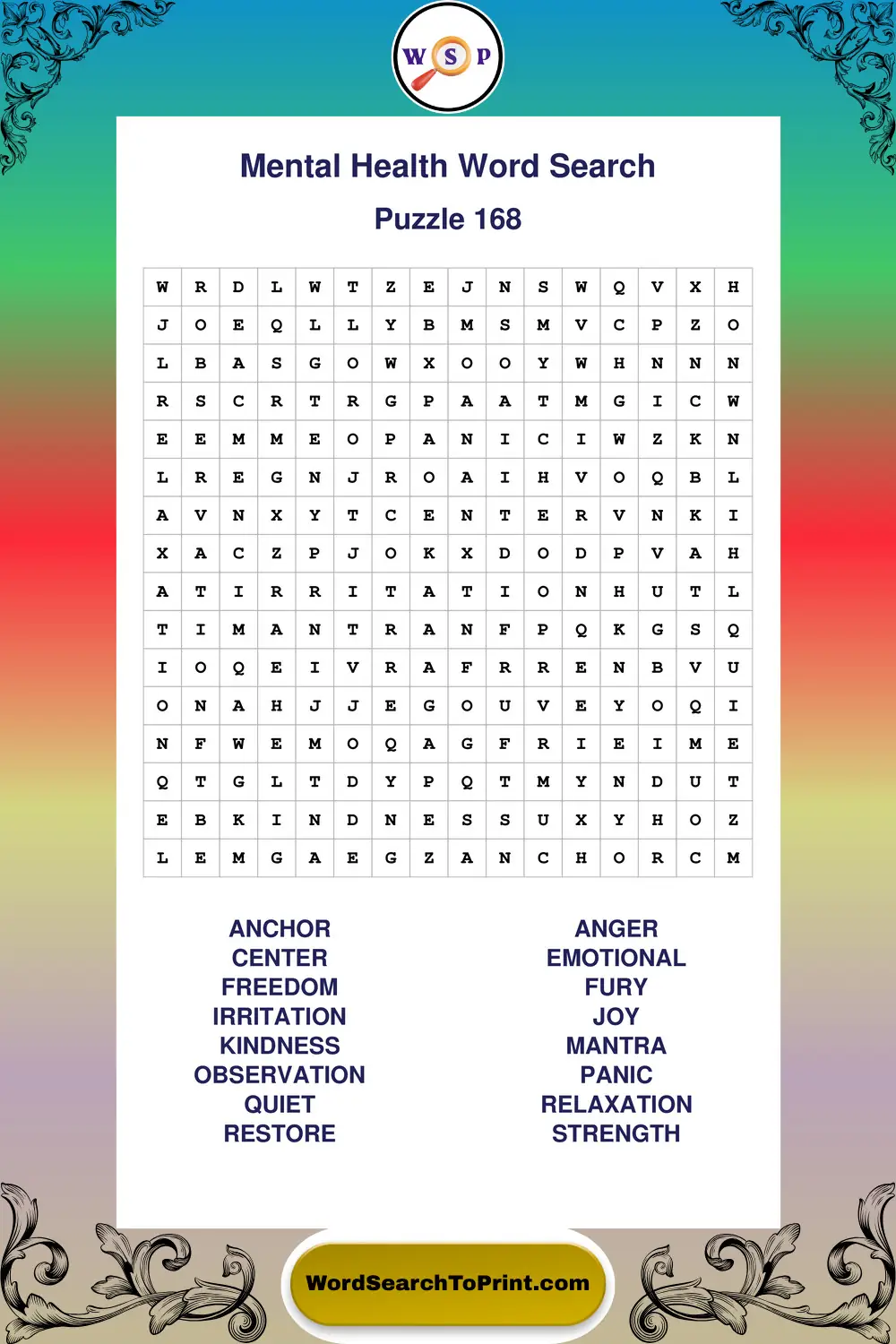 W S P

Mental Health Word Search

Puzzle 168

| W | R | D | L | W | T | Z | E | J | N | S | W | Q | V | X | H |
|---|---|---|---|---|---|---|---|---|---|---|---|---|---|---|---|
| J | O | E | Q | L | L | Y | B | M | S | M | V | C | P | Z | O |
| L | B | A | S | G | O | W | X | O | O | Y | W | H | N | N | N |
| R | S | C | R | T | R | G | P | A | A | T | M | G | I | C | W |
| E | E | M | M | E | O | P | A | N | I | C | I | W | Z | K | N |
| L | R | E | G | N | J | R | O | A | I | H | V | O | Q | B | L |
| A | V | N | X | Y | T | C | E | N | T | E | R | V | N | K | I |
| X | A | C | Z | P | J | O | K | X | D | O | D | P | V | A | H |
| A | T | I | R | R | I | T | A | T | I | O | N | H | U | T | L |
| T | I | M | A | N | T | R | A | N | F | P | Q | K | G | S | Q |
| I | O | Q | E | I | V | R | A | F | R | R | E | N | B | V | U |
| O | N | A | H | J | J | E | G | O | U | V | E | Y | O | Q | I |
| N | F | W | E | M | O | Q | A | G | F | R | I | E | I | M | E |
| Q | T | G | L | T | D | Y | P | Q | T | M | Y | N | D | U | T |
| E | B | K | I | N | D | N | E | S | S | U | X | Y | H | O | Z |
| L | E | M | G | A | E | G | Z | A | N | C | H | O | R | C | M |

ANCHOR
CENTER
FREEDOM
IRRITATION
KINDNESS
OBSERVATION
QUIET
RESTORE

ANGER
EMOTIONAL
FURY
JOY
MANTRA
PANIC
RELAXATION
STRENGTH

WordSearchToPrint.com